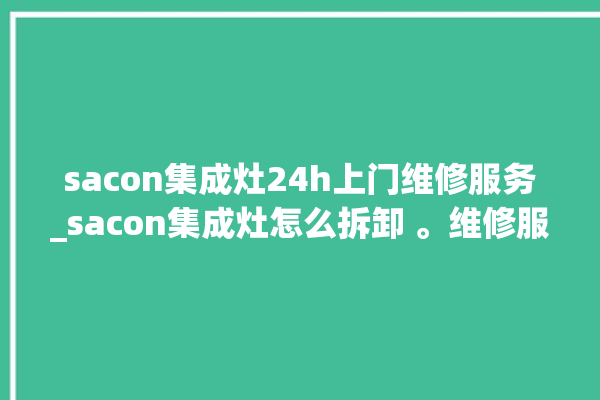 sacon集成灶24h上门维修服务_sacon集成灶怎么拆卸 。维修服